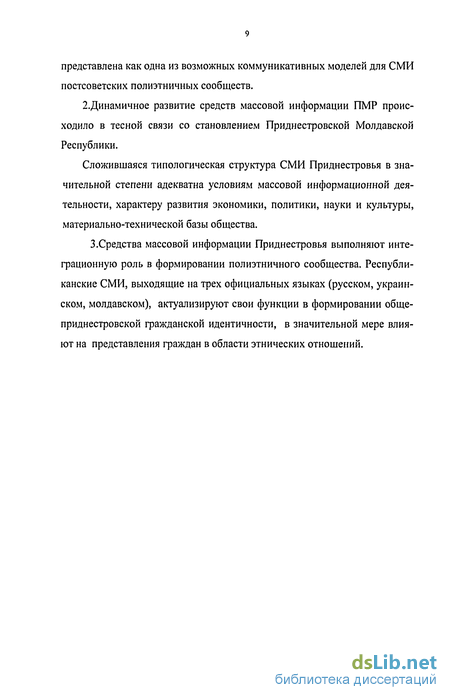 9

представлена как одна из возможных коммуникативных моделей для СМИ постсоветских полиэтничных сообществ.

2.Динамичное развитие средств массовой информации ПМР происходило в тесной связи со становлением Приднестровской Молдавской Республики.

Сложившаяся типологическая структура СМИ Приднестровья в значительной степени адекватна условиям массовой информационной деятельности, характеру развития экономики, политики, науки и культуры, материально-технической базы общества.

3.Средства массовой информации Приднестровья выполняют интеграционную роль в формировании полиэтничного сообщества. Республиканские СМИ, выходящие на трех официальных языках (русском, украинском, молдавском), актуализируют свои функции в формировании общеприднестровской гражданской идентичности, в значительной мере влияют на представления граждан в области этнических отношений.

dsLib.net
библиотека диссертаций